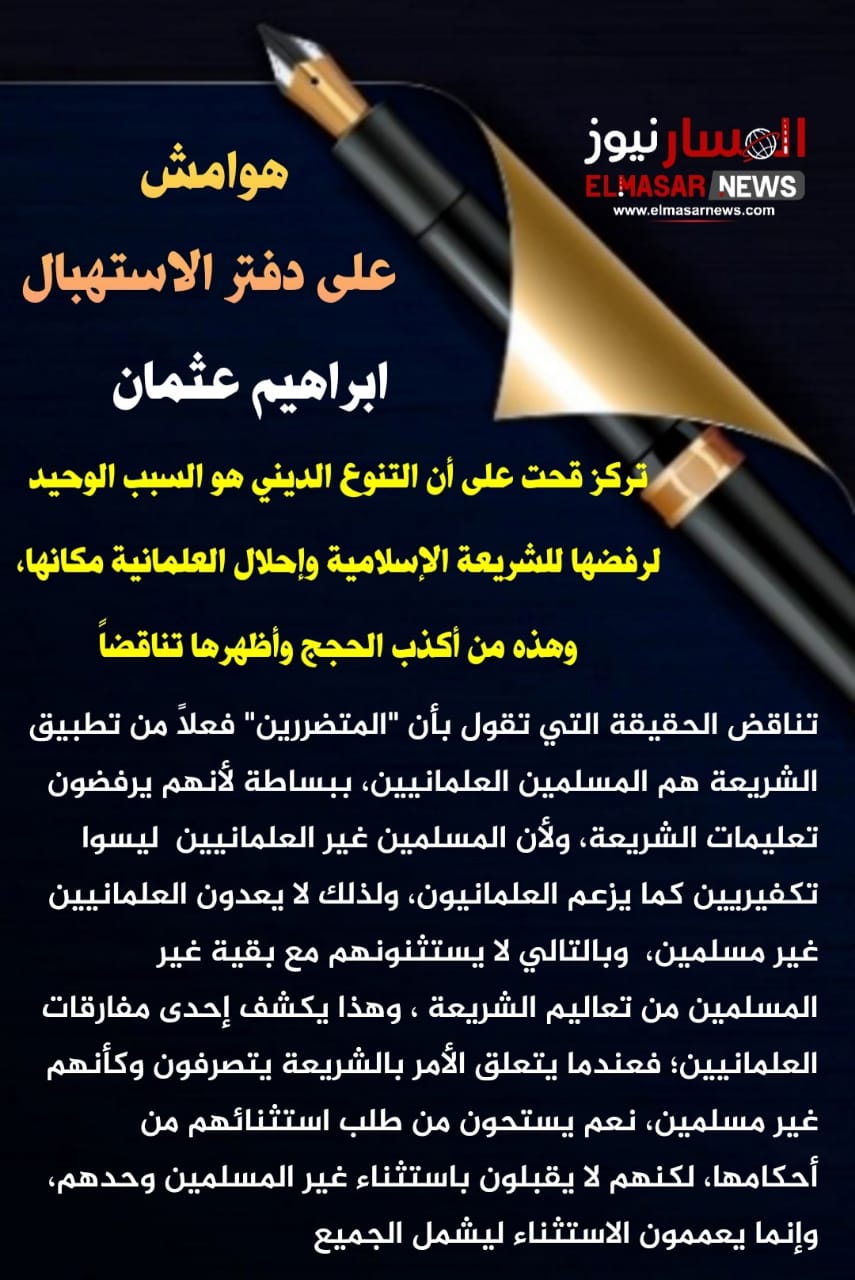 المسار نيوز
ELMASAR NEWS
www.elmasarnews.com

هوامش
على دفتر الاستهبال
ابراهيم عثمان

تركز قحت على أن التنوع الديني هو السبب الوحيد لرفضها للشريعة الإسلامية وإحلال العلمانية مكانها، وهذه من أكذب الحجج وأظهرها تناقضاً

تناقض الحقيقة التي تقول بأن "المتضررين" فعلاً من تطبيق الشريعة هم المسلمين العلمانيين، ببساطة لأنهم يرفضون تعليمات الشريعة، ولأن المسلمين غير العلمانيين ليسوا تكفيريين كما يزعم العلمانيون، ولذلك لا يعدون العلمانيين غير مسلمين، وبالتالي لا يستثنونهم مع بقية غير المسلمين من تعاليم الشريعة ، وهذا يكشف إحدى مفارقات العلمانيين؛ فعندما يتعلق الأمر بالشريعة يتصرفون وكأنهم غير مسلمين، نعم يستحون من طلب استثنائهم من أحكامها، لكنهم لا يقبلون باستثناء غير المسلمين وحدهم، وإنما يعممون الاستثناء ليشمل الجميع